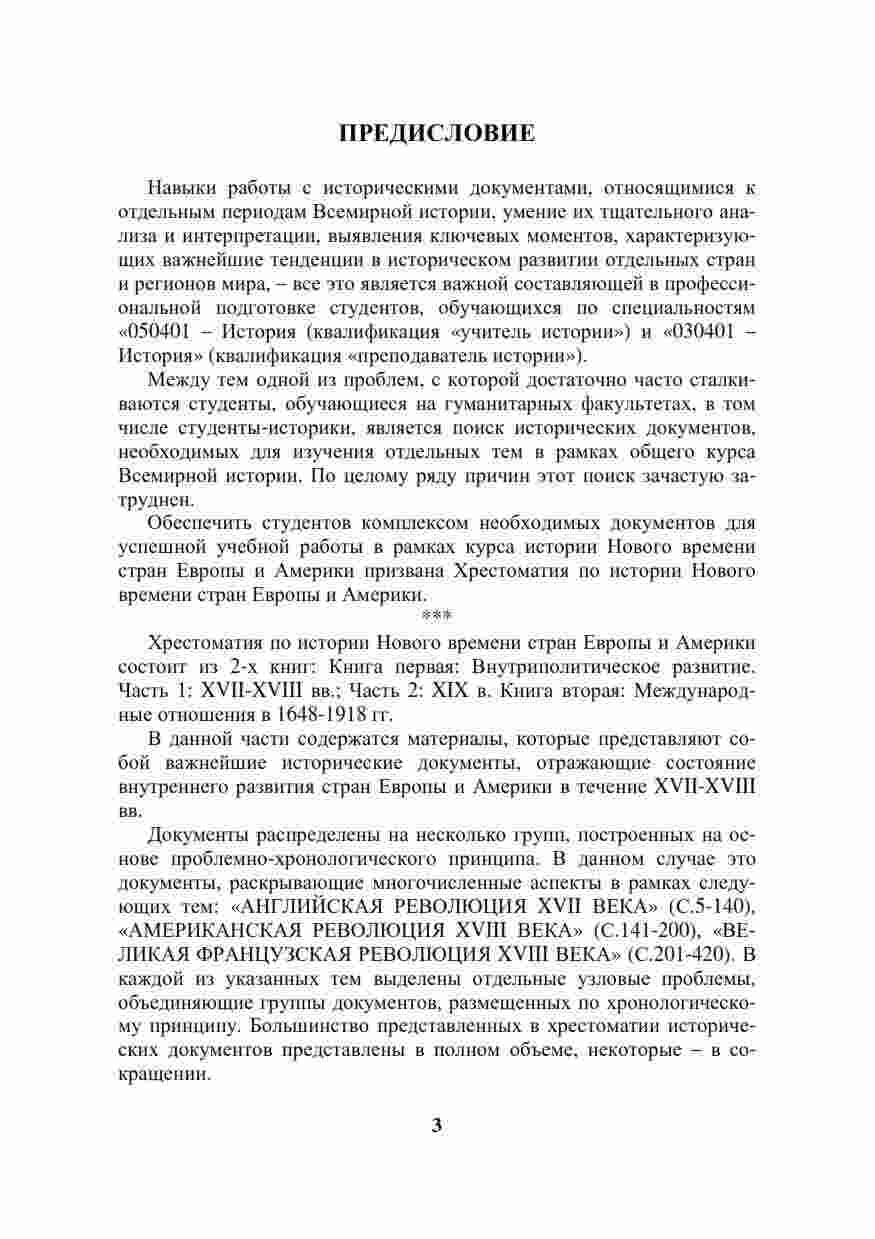 ПРЕДИСЛОВИЕ

Навыки работы с историческими документами, относящимися к отдельным периодам Всемирной истории, умение их тщательного анализа и интерпретации, выявления ключевых моментов, характеризующих важнейшие тенденции в историческом развитии отдельных стран и регионов мира, – все это является важной составляющей в профессиональной подготовке студентов, обучающихся по специальностям «050401 – История (квалификация «учитель истории») и «030401 – История» (квалификация «преподаватель истории»).

Между тем одной из проблем, с которой достаточно часто сталкиваются студенты, обучающиеся на гуманитарных факультетах, в том числе студенты-историки, является поиск исторических документов, необходимых для изучения отдельных тем в рамках общего курса Всемирной истории. По целому ряду причин этот поиск зачастую затруднен.

Обеспечить студентов комплексом необходимых документов для успешной учебной работы в рамках курса истории Нового времени стран Европы и Америки призвана Хрестоматия по истории Нового времени стран Европы и Америки.

***

Хрестоматия по истории Нового времени стран Европы и Америки состоит из 2-х книг: Книга первая: Внутриполитическое развитие. Часть 1: XVII-XVIII вв.; Часть 2: XIX в. Книга вторая: Международные отношения в 1648-1918 гг.

В данной части содержатся материалы, которые представляют собой важнейшие исторические документы, отражающие состояние внутреннего развития стран Европы и Америки в течение XVII-XVIII вв.

Документы распределены на несколько групп, построенных на основе проблемно-хронологического принципа. В данном случае это документы, раскрывающие многочисленные аспекты в рамках следующих тем: «АНГЛИЙСКАЯ РЕВОЛЮЦИЯ XVII ВЕКА» (С.5-140), «АМЕРИКАНСКАЯ РЕВОЛЮЦИЯ XVIII ВЕКА» (С.141-200), «ВЕЛИКАЯ ФРАНЦУЗСКАЯ РЕВОЛЮЦИЯ XVIII ВЕКА» (С.201-420). В каждой из указанных тем выделены отдельные узловые проблемы, объединяющие группы документов, размещенных по хронологическому принципу. Большинство представленных в хрестоматии исторических документов представлены в полном объеме, некоторые – в сокращении.

3